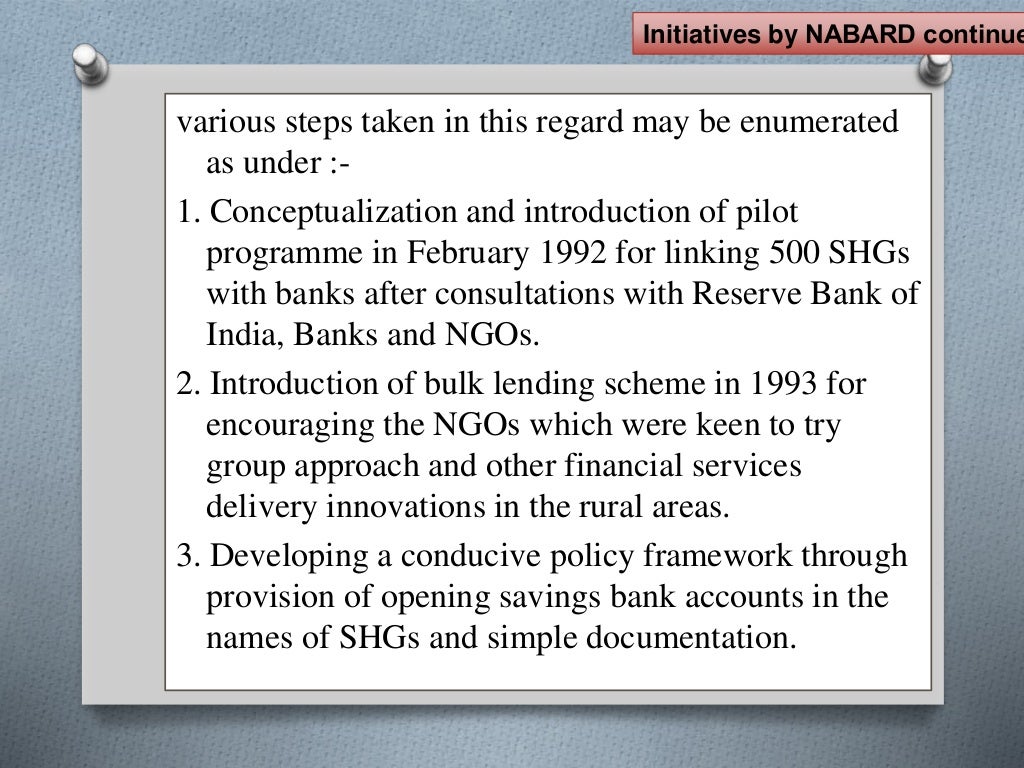 Initiatives by NABARD continue

various steps taken in this regard may be enumerated as under :-

1. Conceptualization and introduction of pilot programme in February 1992 for linking 500 SHGs with banks after consultations with Reserve Bank of India, Banks and NGOs.

2. Introduction of bulk lending scheme in 1993 for encouraging the NGOs which were keen to try group approach and other financial services delivery innovations in the rural areas.

3. Developing a conducive policy framework through provision of opening savings bank accounts in the names of SHGs and simple documentation.